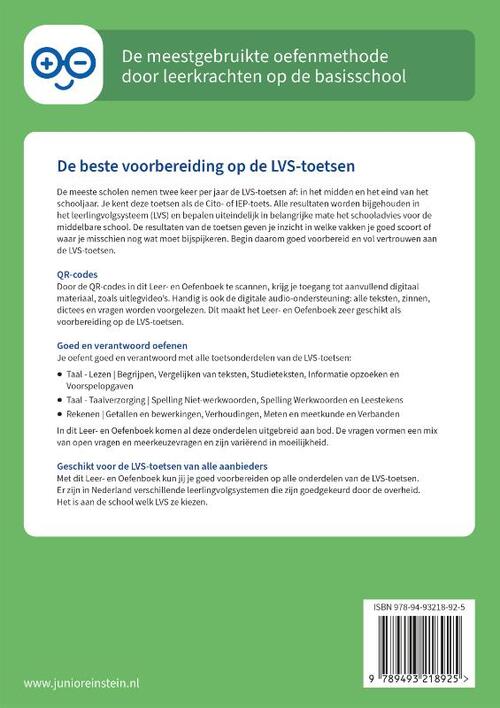 De meestgebruikte oefenmethode door leerkrachten op de basisschool

De beste voorbereiding op de LVS-toetsen

De meeste scholen nemen twee keer per jaar de LVS-toetsen af: in het midden en het eind van het schooljaar. Je kent deze toetsen als de Cito- of IEP-toets. Alle resultaten worden bijgehouden in het leerlingvolgsysteem (LVS) en bepalen uiteindelijk in belangrijke mate het schooladvies voor de middelbare school. De resultaten van de toetsen geven je inzicht in welke vakken je goed scoort of waar je misschien nog wat moet bijspijkeren. Begin daarom goed voorbereid en vol vertrouwen aan de LVS-toetsen.

QR-codes
Door de QR-codes in dit Leer- en Oefenboek te scannen, krijg je toegang tot aanvullend digitaal materiaal, zoals uitlegvideo's. Handig is ook de digitale audio-ondersteuning: alle teksten, zinnen, dictees en vragen worden voorgelezen. Dit maakt het Leer- en Oefenboek zeer geschikt als voorbereiding op de LVS-toetsen.

Goed en verantwoord oefenen
Je oefent goed en verantwoord met alle toetsonderdelen van de LVS-toetsen:
• Taal - Lezen | Begrijpen, Vergelijken van teksten, Studieteksten, Informatie opzoeken en Voorspelopgaven
• Taal - Taalverzorging | Spelling Niet-werkwoorden, Spelling Werkwoorden en Leestekens
• Rekenen | Getallen en bewerkingen, Verhoudingen, Meten en meetkunde en Verbanden

In dit Leer- en Oefenboek komen al deze onderdelen uitgebreid aan bod. De vragen vormen een mix van open vragen en meerkeuzevragen en zijn variërend in moeilijkheid.

Geschikt voor de LVS-toetsen van alle aanbieders
Met dit Leer- en Oefenboek kun jij je goed voorbereiden op alle onderdelen van de LVS-toetsen. Er zijn in Nederland verschillende leerlingvolgsystemen die zijn goedgekeurd door de overheid. Het is aan de school welk LVS ze kiezen.

ISBN 978-94-93218-92-5

9 789493 218925 >

www.junioreinstein.nl